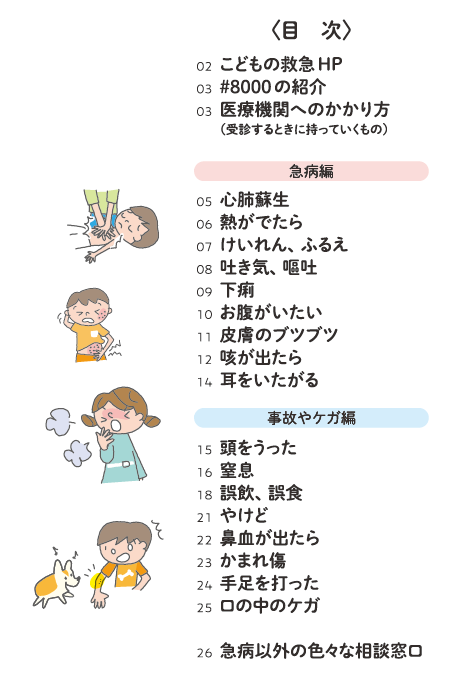 〈目 次〉

02 こどもの救急HP
03 #8000の紹介
03 医療機関へのかかり方
(受診するときに持っていくもの)

急病編

05 心肺蘇生
06 熱がでたら
07 けいれん、ふるえ
08 吐き気、嘔吐
09 下痢
10 お腹がいたい
11 皮膚のブツブツ
12 咳が出たら
14 耳をいたがる

事故やケガ編

15 頭をうった
16 窒息
18 誤飲、誤食
21 やけど
22 鼻血が出たら
23 かまれ傷
24 手足を打った
25 口の中のケガ

26 急病以外の色々な相談窓口